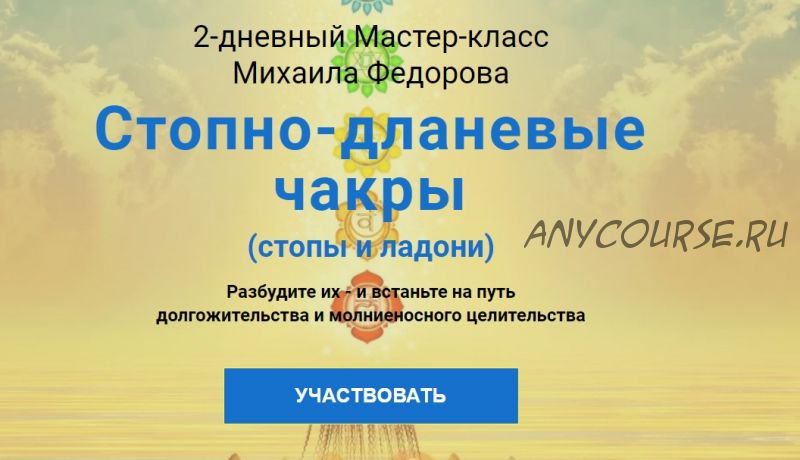 2-дневный Мастер-класс Михаила Федорова

Стопно-дланевые чакры

(стопы и ладони)

ANYCOURSE.RU

Разбудите их - и встаньте на путь долгожительства и молниеносного целительства

УЧАСТВОВАТЬ